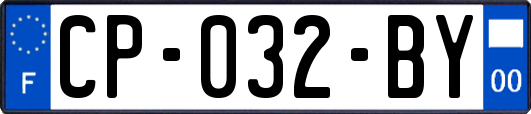 F
CP-032-BY
00